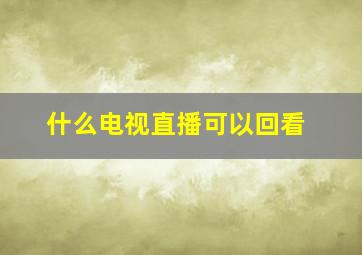 什么电视直播可以回看